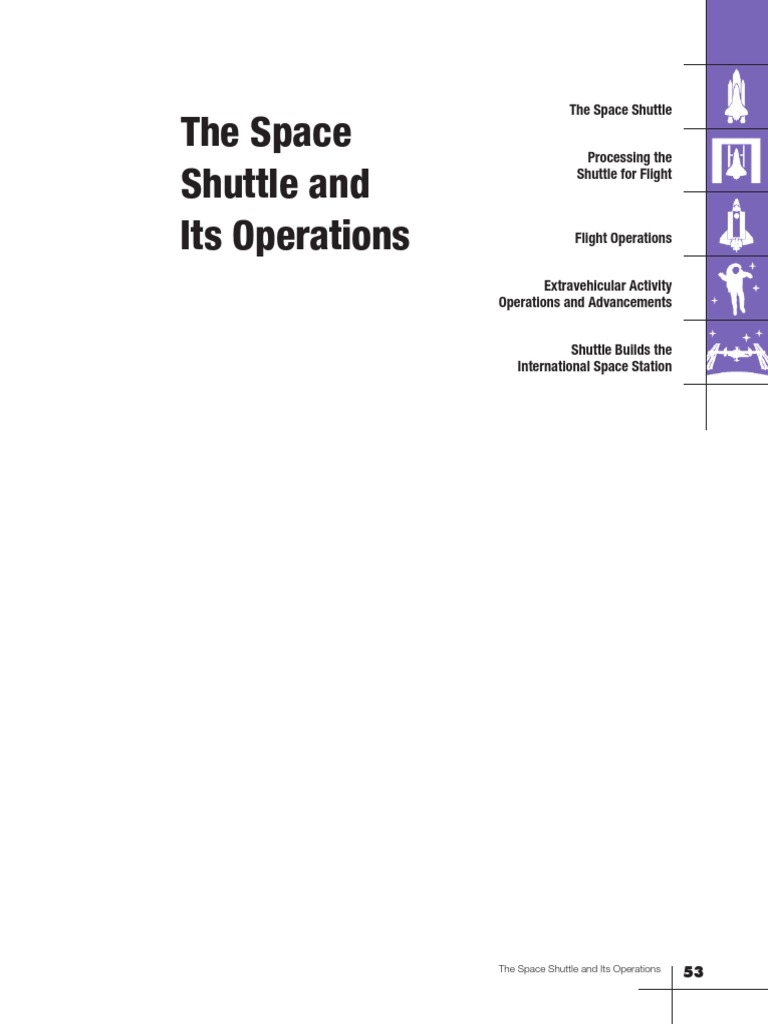 The Space Shuttle and Its Operations

The Space Shuttle

Processing the Shuttle for Flight

Flight Operations

Extravehicular Activity Operations and Advancements

Shuttle Builds the International Space Station

The Space Shuttle and Its Operations 53